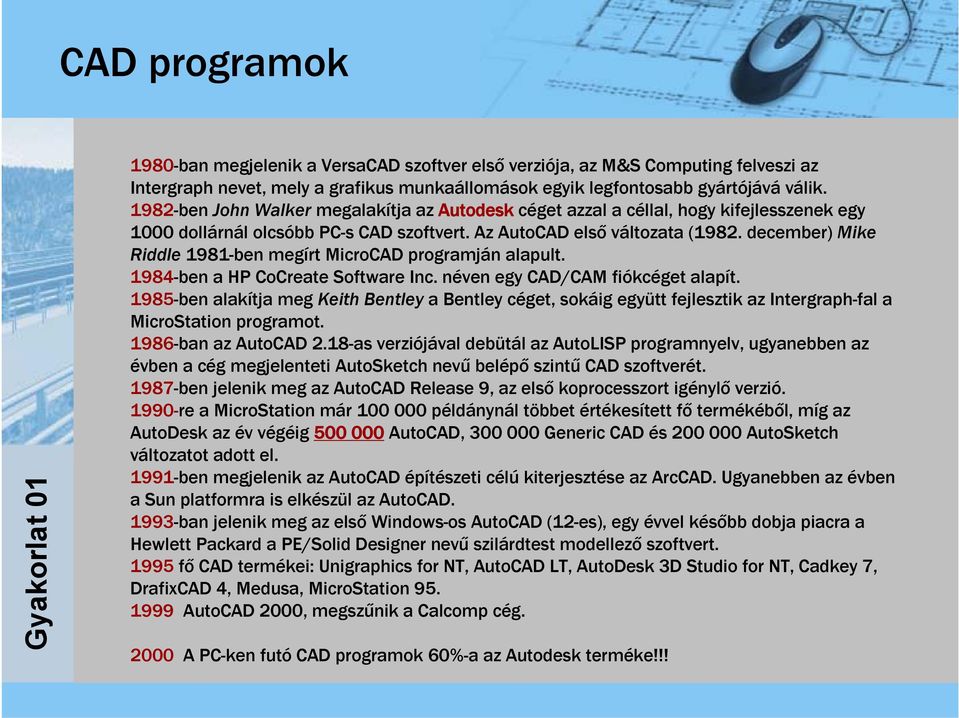 CAD programok

Gyakorlat 01

1980-ban megjelenik a VersaCAD szoftver első verziója, az M&S Computing felveszi az Intergraph nevet, mely a grafikus munkaállomások egyik legfontosabb gyártójává válik.
1982-ben John Walker megalakítja az Autodesk céget azzal a céllal, hogy kifejlesszenek egy 1000 dollárnál olcsóbb PC-s CAD szoftvert. Az AutoCAD első változata (1982. december) Mike Riddle 1981-ben megírt MicroCAD programján alapult.
1984-ben a HP CoCreate Software Inc. néven egy CAD/CAM fiókcéget alapít.
1985-ben alakítja meg Keith Bentley a Bentley céget, sokáig együtt fejlesztik az Intergraph-fal a MicroStation programot.
1986-ban az AutoCAD 2.18-as verziójával debütál az AutoLISP programnyelv, ugyanebben az évben a cég megjelenteti AutoSketch nevű belépő szintű CAD szoftverét.
1987-ben jelenik meg az AutoCAD Release 9, az első koprocesszort igénylő verzió.
1990-re a MicroStation már 100 000 példánynál többet értékesített fő termékéből, míg az AutoDesk az év végéig 500 000 AutoCAD, 300 000 Generic CAD és 200 000 AutoSketch változatot adott el.
1991-ben megjelenik az AutoCAD építészeti célú kiterjesztése az ArcCAD. Ugyanebben az évben a Sun platformra is elkészül az AutoCAD.
1993-ban jelenik meg az első Windows-os AutoCAD (12-es), egy évvel később dobja piacra a Hewlett Packard a PE/Solid Designer nevű szilárdtest modellező szoftvert.
1995 fő CAD termékei: Unigraphics for NT, AutoCAD LT, AutoDesk 3D Studio for NT, Cadkey 7, DrafixCAD 4, Medusa, MicroStation 95.
1999 AutoCAD 2000, megszűnik a Calcomp cég.

2000 A PC-ken futó CAD programok 60%-a az Autodesk terméke!!!